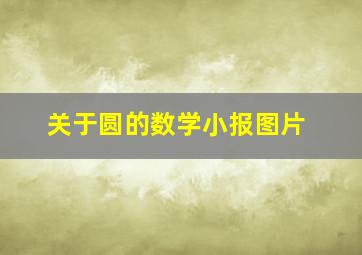 关于圆的数学小报图片